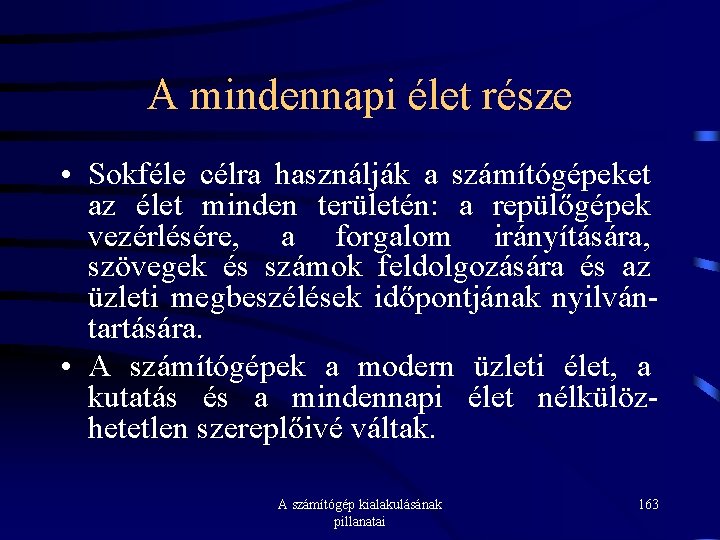 A mindennapi élet része

• Sokféle célra használják a számítógépeket az élet minden területén: a repülőgépek vezérlésére, a forgalom irányítására, szövegek és számok feldolgozására és az üzleti megbeszélések időpontjának nyilvántartására.

• A számítógépek a modern üzleti élet, a kutatás és a mindennapi élet nélkülözhetetlen szereplőivé váltak.

A számítógép kialakulásának pillanatai

163